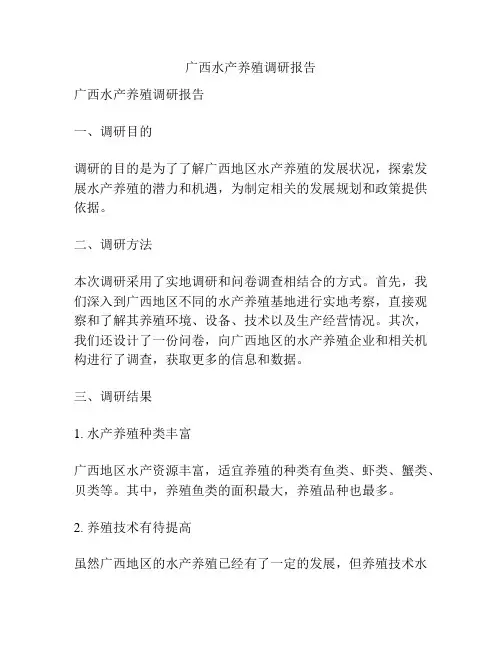 广西水产养殖调研报告

广西水产养殖调研报告

一、调研目的

调研的目的是为了了解广西地区水产养殖的发展状况，探索发展水产养殖的潜力和机遇，为制定相关的发展规划和政策提供依据。

二、调研方法

本次调研采用了实地调研和问卷调查相结合的方式。首先，我们深入到广西地区不同的水产养殖基地进行实地考察，直接观察和了解其养殖环境、设备、技术以及生产经营情况。其次，我们还设计了一份问卷，向广西地区的水产养殖企业和相关机构进行了调查，获取更多的信息和数据。

三、调研结果

1. 水产养殖种类丰富

广西地区水产资源丰富，适宜养殖的种类有鱼类、虾类、蟹类、贝类等。其中，养殖鱼类的面积最大，养殖品种也最多。

2. 养殖技术有待提高

虽然广西地区的水产养殖已经有了一定的发展，但养殖技术水